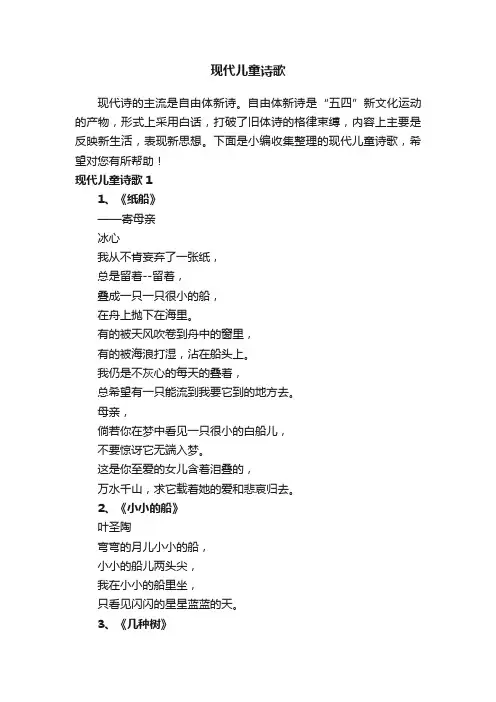 现代儿童诗歌

现代诗的主流是自由体新诗。自由体新诗是“五四”新文化运动的产物，形式上采用白话，打破了旧体诗的格律束缚，内容上主要是反映新生活，表现新思想。下面是小编收集整理的现代儿童诗歌，希望对您有所帮助！

现代儿童诗歌 1

1、《纸船》

——寄母亲

冰心

我从不肯妄弃了一张纸，

总是留着--留着，

叠成一只一只很小的船，

在舟上抛下在海里。

有的被天风吹卷到舟中的窗里，

有的被海浪打湿，沾在船头上。

我仍是不灰心的每天的叠着，

总希望有一只能流到我要它到的地方去。

母亲，

倘若你在梦中看见一只很小的白船儿，

不要惊讶它无端入梦。

这是你至爱的女儿含着泪叠的，

万水千山，求它载着她的爱和悲哀归去。

2、《小小的船》

叶圣陶

弯弯的月儿小小的船，

小小的船儿两头尖，

我在小小的船里坐，

只看见闪闪的星星蓝蓝的天。

3、《几种树》